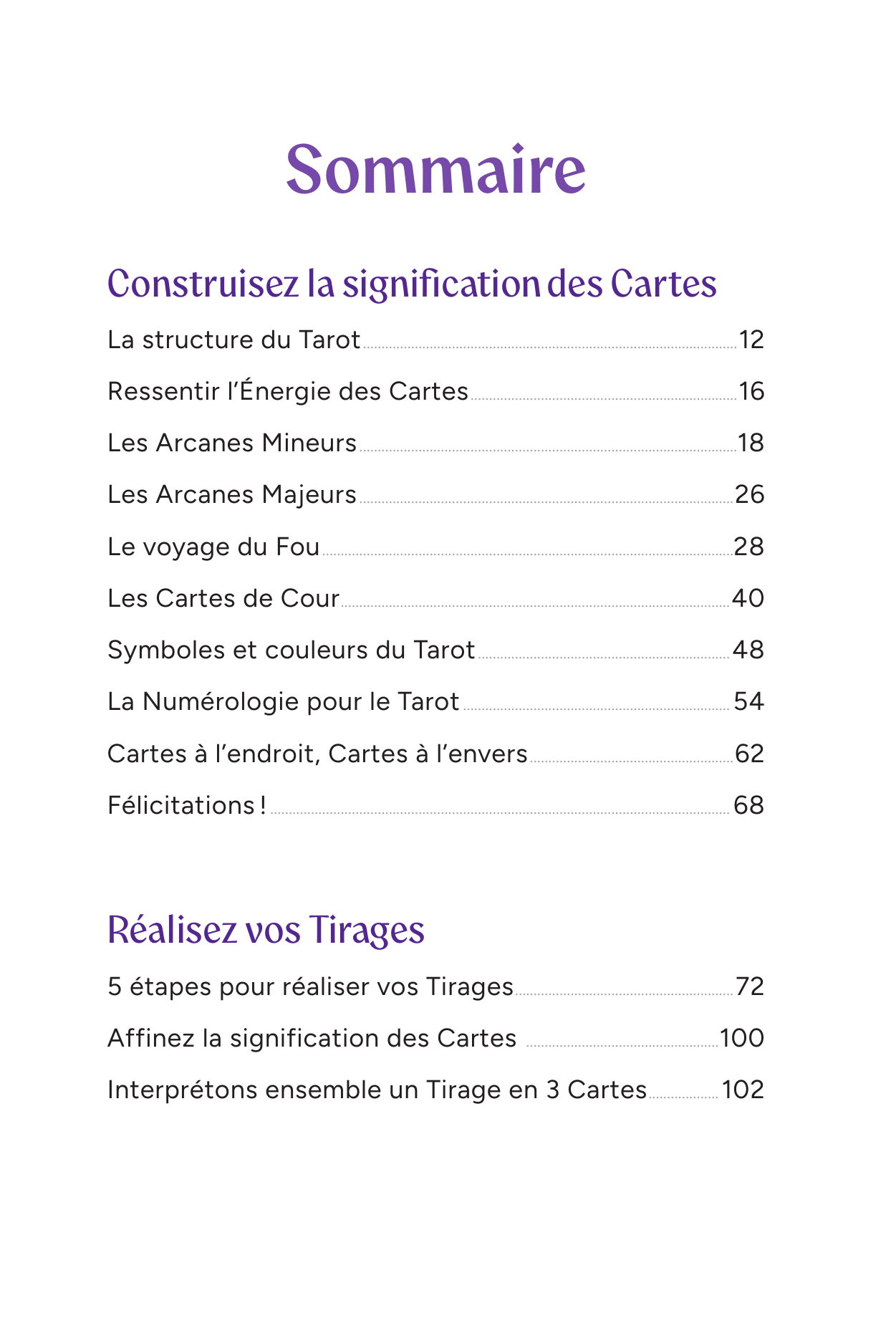 Sommaire

Construisez la signification des Cartes

La structure du Tarot 12

Ressentir l'Énergie des Cartes 16

Les Arcanes Mineurs 18

Les Arcanes Majeurs 26

Le voyage du Fou 28

Les Cartes de Cour 40

Symboles et couleurs du Tarot 48

La Numérologie pour le Tarot 54

Cartes à l'endroit, Cartes à l'envers 62

Félicitations ! 68

Réalisez vos Tirages

5 étapes pour réaliser vos Tirages 72

Affinez la signification des Cartes 100

Interprétons ensemble un Tirage en 3 Cartes 102